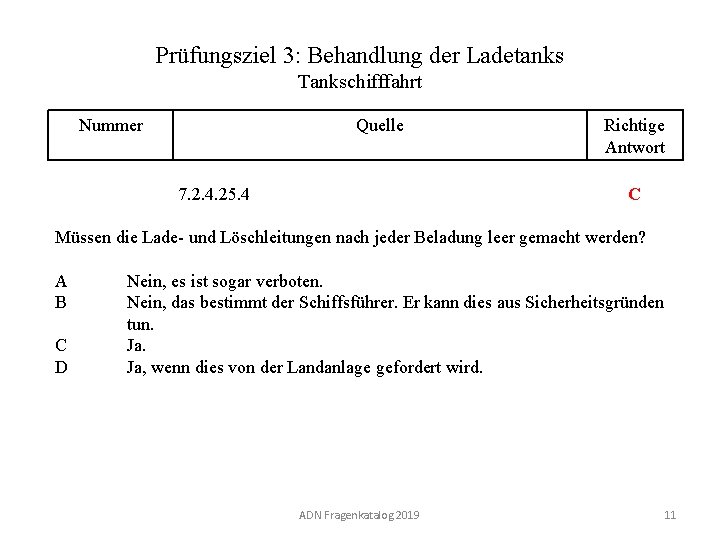 Prüfungsziel 3: Behandlung der Ladetanks
Tankschifffahrt

| Nummer | Quelle | Richtige Antwort |
|---|---|---|
| | 7.2.4.25.4 | C |

Müssen die Lade- und Löschleitungen nach jeder Beladung leer gemacht werden?

A Nein, es ist sogar verboten.
B Nein, das bestimmt der Schiffsführer. Er kann dies aus Sicherheitsgründen tun.
C Ja.
D Ja, wenn dies von der Landanlage gefordert wird.

ADN Fragenkatalog 2019

11